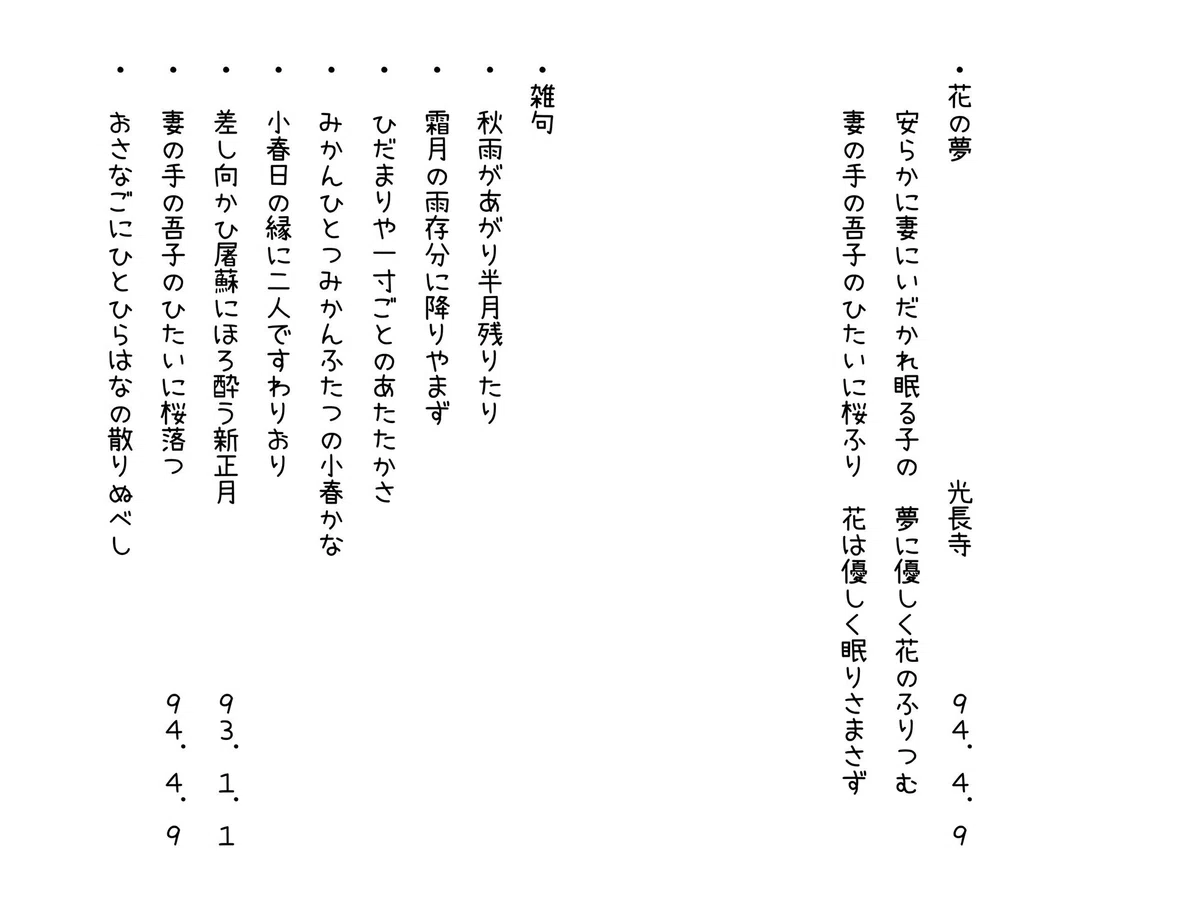 ・花の夢　光長寺　94.4.9
安らかに妻にいだかれ眠る子の　夢に優しく花のふりつむ
妻の手の吾子のひたいに桜ふり　花は優しく眠りさまさず

・雑句
・秋雨があがり半月残りたり
・霜月の雨存分に降りやまず
・ひだまりや一寸ごとのあたたかさ
・みかんひとつみかんふたつの小春かな
・小春日の縁に二人ですわりおり
・差し向かひ屠蘇にほろ酔う新正月　93.1.1
・妻の手の吾子のひたいに桜落つ　94.4.9
・おさなごにひとひらはなの散りぬべし